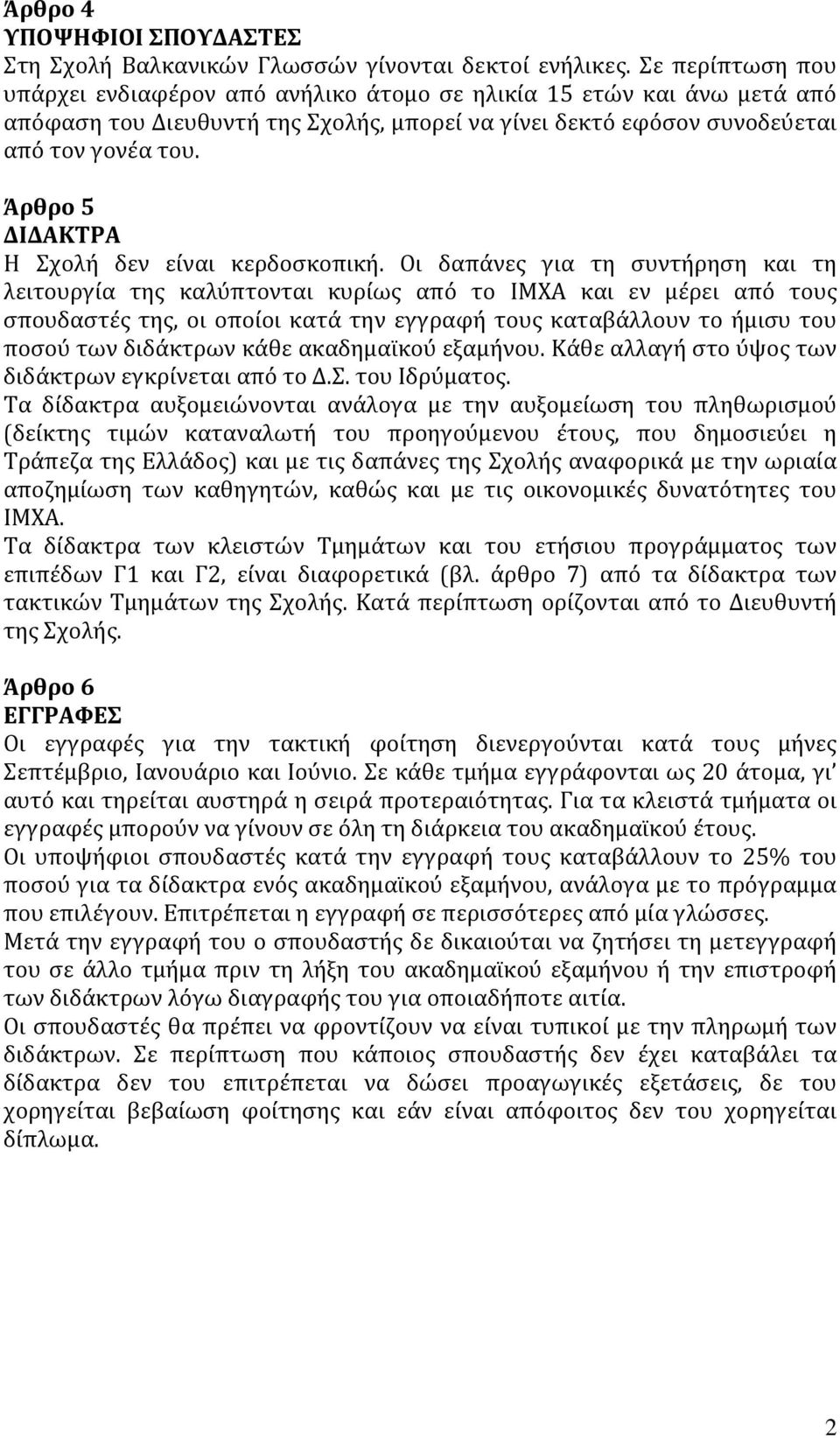 Άρθρο 4
ΥΠΟΨΗΦΙΟΙ ΣΠΟΥΔΑΣΤΕΣ
Στη Σχολή Βαλκανικών Γλωσσών γίνονται δεκτοί ενήλικες. Σε περίπτωση που υπάρχει ενδιαφέρον από ανήλικο άτομο σε ηλικία 15 ετών και άνω μετά από απόφαση του Διευθυντή της Σχολής, μπορεί να γίνει δεκτό εφόσον συνοδεύεται από τον γονέα του.

Άρθρο 5
ΔΙΔΑΚΤΡΑ
Η Σχολή δεν είναι κερδοσκοπική. Οι δαπάνες για τη συντήρηση και τη λειτουργία της καλύπτονται κυρίως από το ΙΜΧΑ και εν μέρει από τους σπουδαστές της, οι οποίοι κατά την εγγραφή τους καταβάλλουν το ήμισυ του ποσού των διδάκτρων κάθε ακαδημαϊκού εξαμήνου. Κάθε αλλαγή στο ύψος των διδάκτρων εγκρίνεται από το Δ.Σ. του Ιδρύματος.
Τα δίδακτρα αυξομειώνονται ανάλογα με την αυξομείωση του πληθωρισμού (δείκτης τιμών καταναλωτή του προηγούμενου έτους, που δημοσιεύει η Τράπεζα της Ελλάδος) και με τις δαπάνες της Σχολής αναφορικά με την ωριαία αποζημίωση των καθηγητών, καθώς και με τις οικονομικές δυνατότητες του ΙΜΧΑ.
Τα δίδακτρα των κλειστών Τμημάτων και του ετήσιου προγράμματος των επιπέδων Γ1 και Γ2, είναι διαφορετικά (βλ. άρθρο 7) από τα δίδακτρα των τακτικών Τμημάτων της Σχολής. Κατά περίπτωση ορίζονται από το Διευθυντή της Σχολής.

Άρθρο 6
ΕΓΓΡΑΦΕΣ
Οι εγγραφές για την τακτική φοίτηση διενεργούνται κατά τους μήνες Σεπτέμβριο, Ιανουάριο και Ιούνιο. Σε κάθε τμήμα εγγράφονται ως 20 άτομα, γι' αυτό και τηρείται αυστηρά η σειρά προτεραιότητας. Για τα κλειστά τμήματα οι εγγραφές μπορούν να γίνουν σε όλη τη διάρκεια του ακαδημαϊκού έτους.
Οι υποψήφιοι σπουδαστές κατά την εγγραφή τους καταβάλλουν το 25% του ποσού για τα δίδακτρα ενός ακαδημαϊκού εξαμήνου, ανάλογα με το πρόγραμμα που επιλέγουν. Επιτρέπεται η εγγραφή σε περισσότερες από μία γλώσσες.
Μετά την εγγραφή του ο σπουδαστής δε δικαιούται να ζητήσει τη μετεγγραφή του σε άλλο τμήμα πριν τη λήξη του ακαδημαϊκού εξαμήνου ή την επιστροφή των διδάκτρων λόγω διαγραφής του για οποιαδήποτε αιτία.
Οι σπουδαστές θα πρέπει να φροντίζουν να είναι τυπικοί με την πληρωμή των διδάκτρων. Σε περίπτωση που κάποιος σπουδαστής δεν έχει καταβάλει τα δίδακτρα δεν του επιτρέπεται να δώσει προαγωγικές εξετάσεις, δε του χορηγείται βεβαίωση φοίτησης και εάν είναι απόφοιτος δεν του χορηγείται δίπλωμα.

2